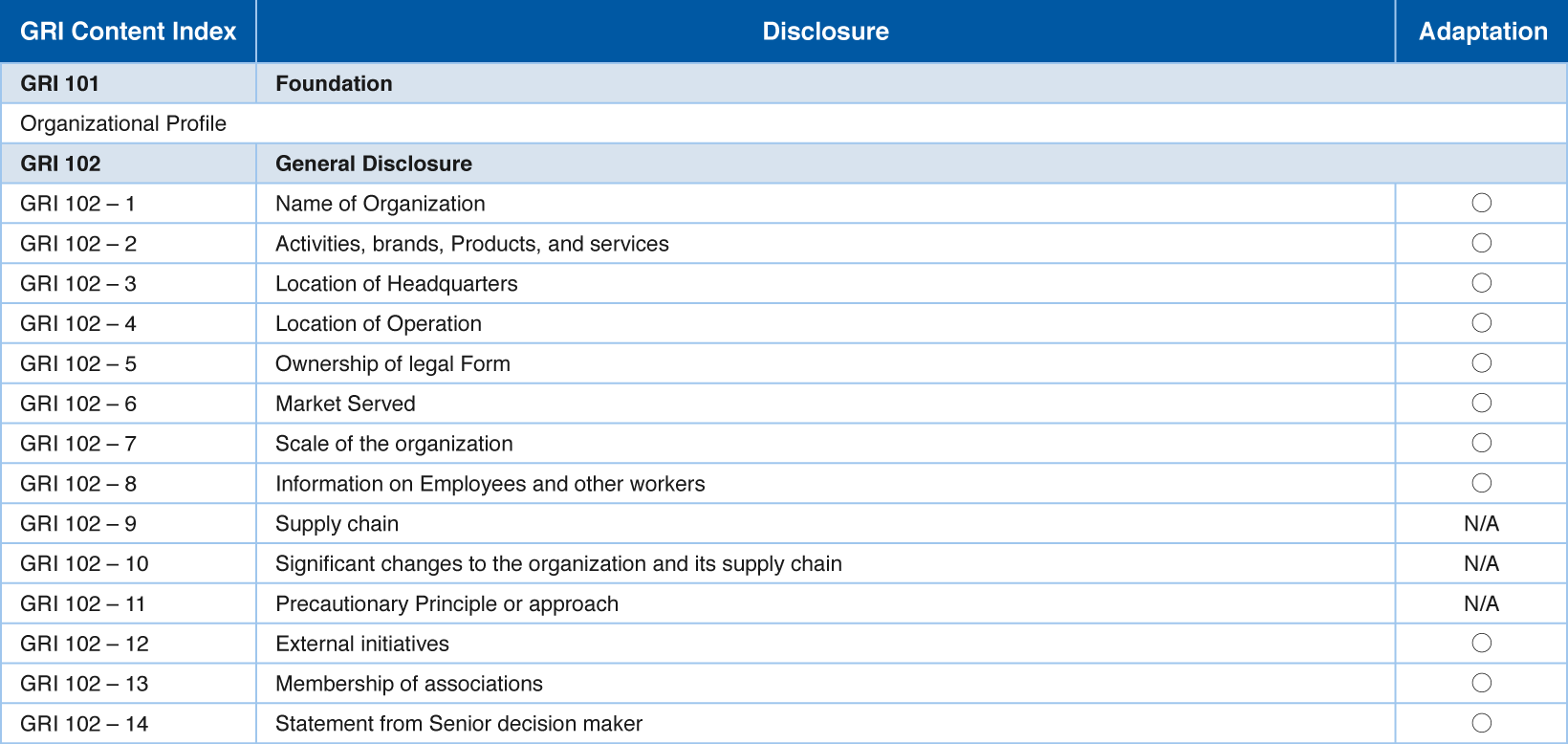 | GRI Content Index | Disclosure | Adaptation |
|---|---|---|
| GRI 101 | Foundation | |
| Organizational Profile | | |
| GRI 102 | General Disclosure | |
| GRI 102 – 1 | Name of Organization | ○ |
| GRI 102 – 2 | Activities, brands, Products, and services | ○ |
| GRI 102 – 3 | Location of Headquarters | ○ |
| GRI 102 – 4 | Location of Operation | ○ |
| GRI 102 – 5 | Ownership of legal Form | ○ |
| GRI 102 – 6 | Market Served | ○ |
| GRI 102 – 7 | Scale of the organization | ○ |
| GRI 102 – 8 | Information on Employees and other workers | ○ |
| GRI 102 – 9 | Supply chain | N/A |
| GRI 102 – 10 | Significant changes to the organization and its supply chain | N/A |
| GRI 102 – 11 | Precautionary Principle or approach | N/A |
| GRI 102 – 12 | External initiatives | ○ |
| GRI 102 – 13 | Membership of associations | ○ |
| GRI 102 – 14 | Statement from Senior decision maker | ○ |